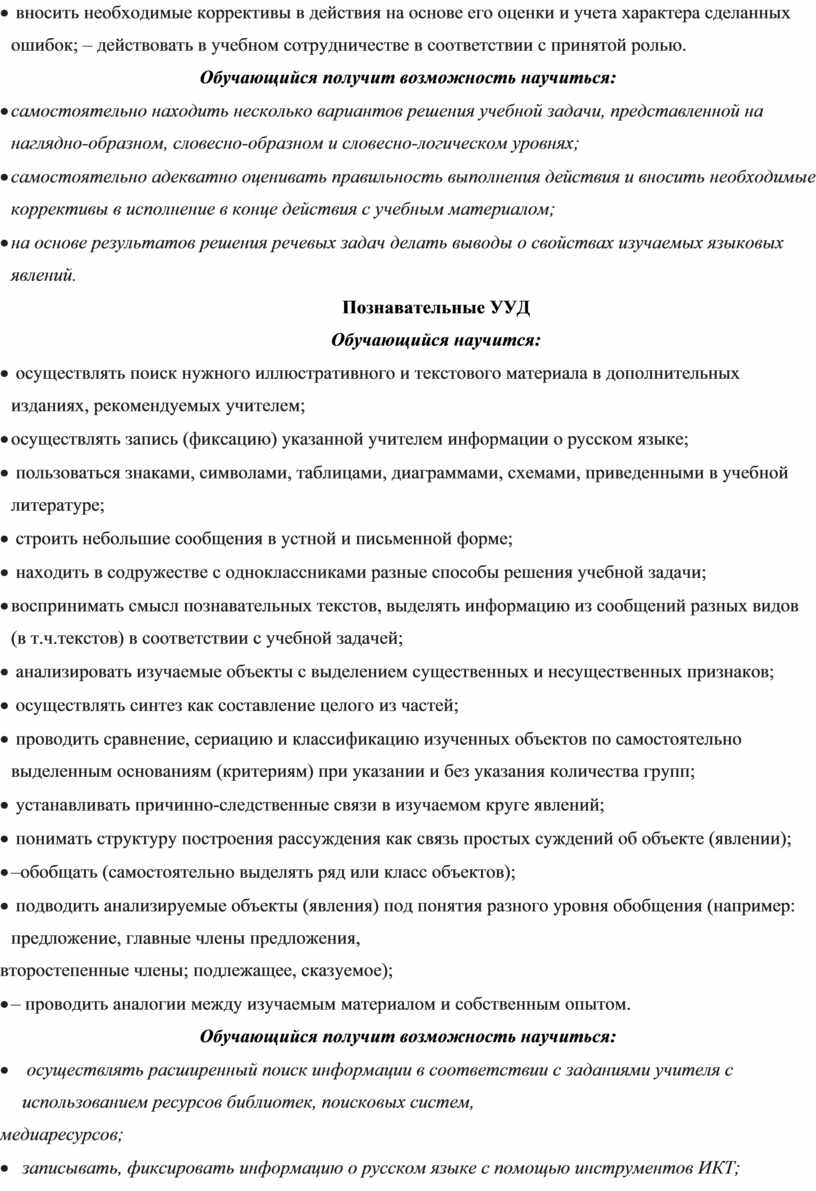 • вносить необходимые коррективы в действия на основе его оценки и учета характера сделанных ошибок; – действовать в учебном сотрудничестве в соответствии с принятой ролью.

Обучающийся получит возможность научиться:

• самостоятельно находить несколько вариантов решения учебной задачи, представленной на наглядно-образном, словесно-образном и словесно-логическом уровнях;

• самостоятельно адекватно оценивать правильность выполнения действия и вносить необходимые коррективы в исполнение в конце действия с учебным материалом;

• на основе результатов решения речевых задач делать выводы о свойствах изучаемых языковых явлений.

Познавательные УУД

Обучающийся научится:

• осуществлять поиск нужного иллюстративного и текстового материала в дополнительных изданиях, рекомендуемых учителем;

• осуществлять запись (фиксацию) указанной учителем информации о русском языке;

• пользоваться знаками, символами, таблицами, диаграммами, схемами, приведенными в учебной литературе;

• строить небольшие сообщения в устной и письменной форме;

• находить в содружестве с одноклассниками разные способы решения учебной задачи;

• воспринимать смысл познавательных текстов, выделять информацию из сообщений разных видов (в т.ч.текстов) в соответствии с учебной задачей;

• анализировать изучаемые объекты с выделением существенных и несущественных признаков;

• осуществлять синтез как составление целого из частей;

• проводить сравнение, сериацию и классификацию изученных объектов по самостоятельно выделенным основаниям (критериям) при указании и без указания количества групп;

• устанавливать причинно-следственные связи в изучаемом круге явлений;

• понимать структуру построения рассуждения как связь простых суждений об объекте (явлении);

• –обобщать (самостоятельно выделять ряд или класс объектов);

• подводить анализируемые объекты (явления) под понятия разного уровня обобщения (например: предложение, главные члены предложения,
второстепенные члены; подлежащее, сказуемое);

• – проводить аналогии между изучаемым материалом и собственным опытом.

Обучающийся получит возможность научиться:

• осуществлять расширенный поиск информации в соответствии с заданиями учителя с использованием ресурсов библиотек, поисковых систем,
медиаресурсов;

• записывать, фиксировать информацию о русском языке с помощью инструментов ИКТ;